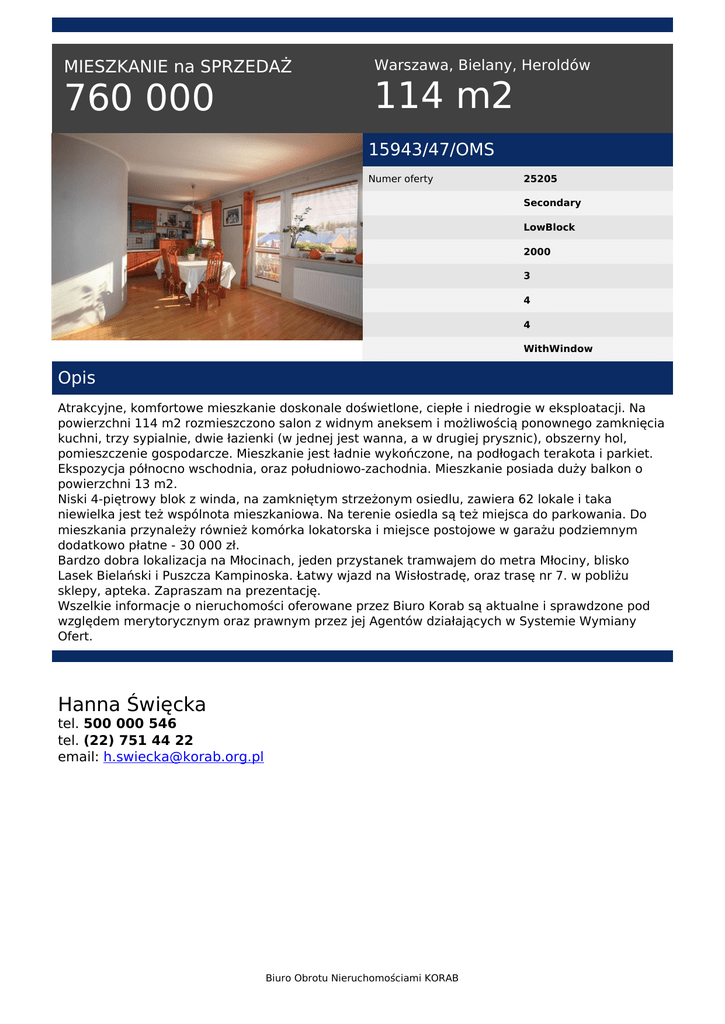 MIESZKANIE na SPRZEDAŻ
760 000

Warszawa, Bielany, Heroldów
114 m2

15943/47/OMS

| Numer oferty | 25205 |
|---|---|
| | Secondary |
| | LowBlock |
| | 2000 |
| | 3 |
| | 4 |
| | 4 |
| | WithWindow |

Opis

Atrakcyjne, komfortowe mieszkanie doskonale doświetlone, ciepłe i niedrogie w eksploatacji. Na powierzchni 114 m2 rozmieszczono salon z widnym aneksem i możliwością ponownego zamknięcia kuchni, trzy sypialnie, dwie łazienki (w jednej jest wanna, a w drugiej prysznic), obszerny hol, pomieszczenie gospodarcze. Mieszkanie jest ładnie wykończone, na podłogach terakota i parkiet. Ekspozycja północno wschodnia, oraz południowo-zachodnia. Mieszkanie posiada duży balkon o powierzchni 13 m2.
Niski 4-piętrowy blok z winda, na zamkniętym strzeżonym osiedlu, zawiera 62 lokale i taka niewielka jest też wspólnota mieszkaniowa. Na terenie osiedla są też miejsca do parkowania. Do mieszkania przynależy również komórka lokatorska i miejsce postojowe w garażu podziemnym dodatkowo płatne - 30 000 zł.
Bardzo dobra lokalizacja na Młocinach, jeden przystanek tramwajem do metra Młociny, blisko Lasek Bielański i Puszcza Kampinoska. Łatwy wjazd na Wisłostradę, oraz trasę nr 7. w pobliżu sklepy, apteka. Zapraszam na prezentację.
Wszelkie informacje o nieruchomości oferowane przez Biuro Korab są aktualne i sprawdzone pod względem merytorycznym oraz prawnym przez jej Agentów działających w Systemie Wymiany Ofert.

Hanna Święcka
tel. 500 000 546
tel. (22) 751 44 22
email: h.swiecka@korab.org.pl

Biuro Obrotu Nieruchomościami KORAB